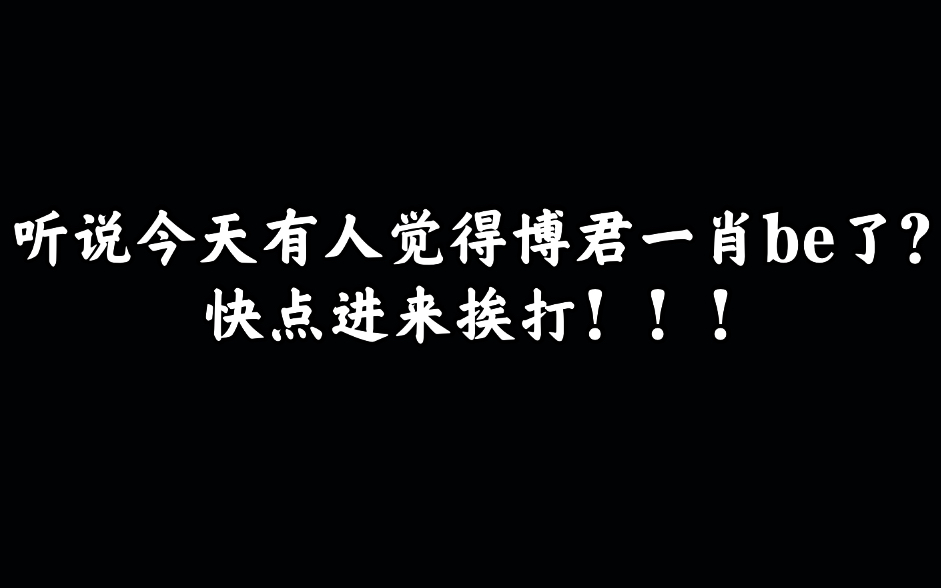 听说今天有人觉得博君一肖be了?
快点进来挨打！！！